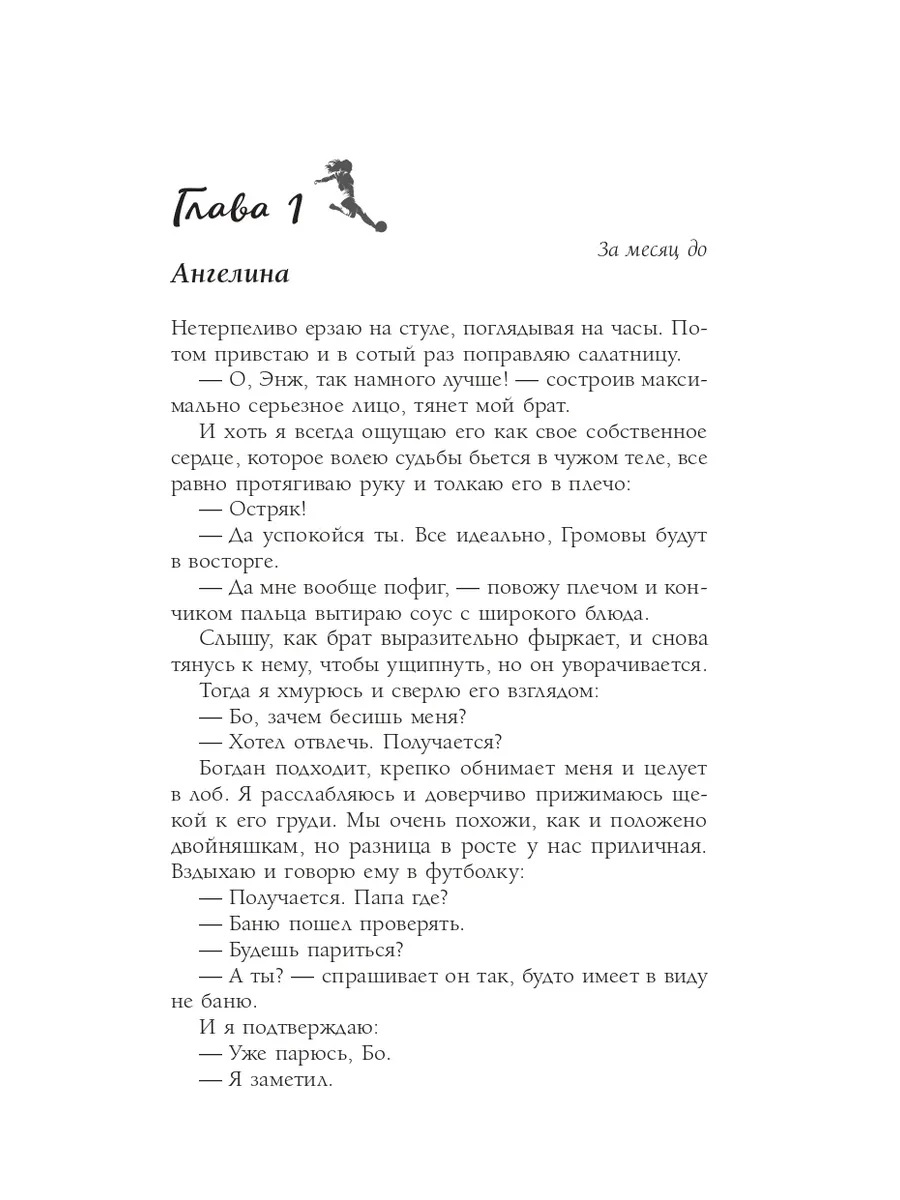 Глава 1

За месяц до

Ангелина

Нетерпеливо ерзаю на стуле, поглядывая на часы. Потом привстаю и в сотый раз поправляю салатницу.

— О, Энж, так намного лучше! — состроив максимально серьезное лицо, тянет мой брат.

И хоть я всегда ощущаю его как свое собственное сердце, которое волею судьбы бьется в чужом теле, все равно протягиваю руку и толкаю его в плечо:

— Остряк!

— Да успокойся ты. Все идеально, Громовы будут в восторге.

— Да мне вообще пофиг, — повожу плечом и кончиком пальца вытираю соус с широкого блюда.

Слышу, как брат выразительно фыркает, и снова тянусь к нему, чтобы ущипнуть, но он уворачивается. Тогда я хмурюсь и сверлю его взглядом:

— Бо, зачем бесишь меня?

— Хотел отвлечь. Получается?

Богдан подходит, крепко обнимает меня и целует в лоб. Я расслабляюсь и доверчиво прижимаюсь щекой к его груди. Мы очень похожи, как и положено двойняшкам, но разница в росте у нас приличная. Вздыхаю и говорю ему в футболку:

— Получается. Папа где?

— Баню пошел проверять.

— Будешь париться?

— А ты? — спрашивает он так, будто имеет в виду не баню.

И я подтверждаю:

— Уже парюсь, Бо.

— Я заметил.